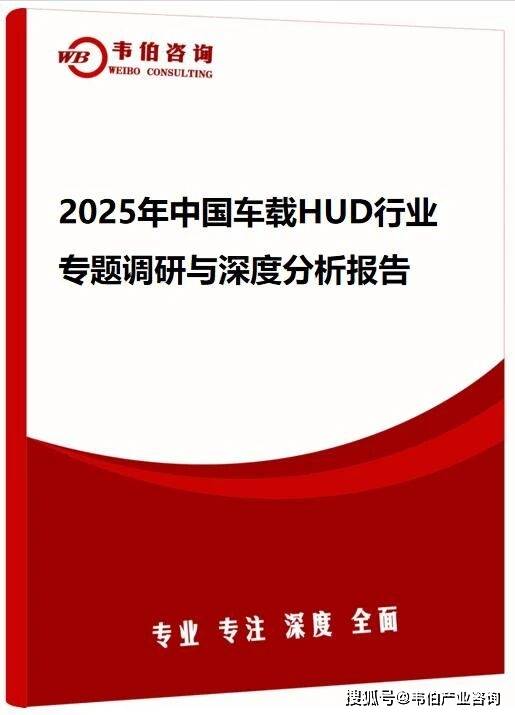 WB 韦伯咨询
WEIBO CONSULTING

2025年中国车载HUD行业专题调研与深度分析报告

专业 专注 深度 全面

搜狐号@韦伯产业咨询